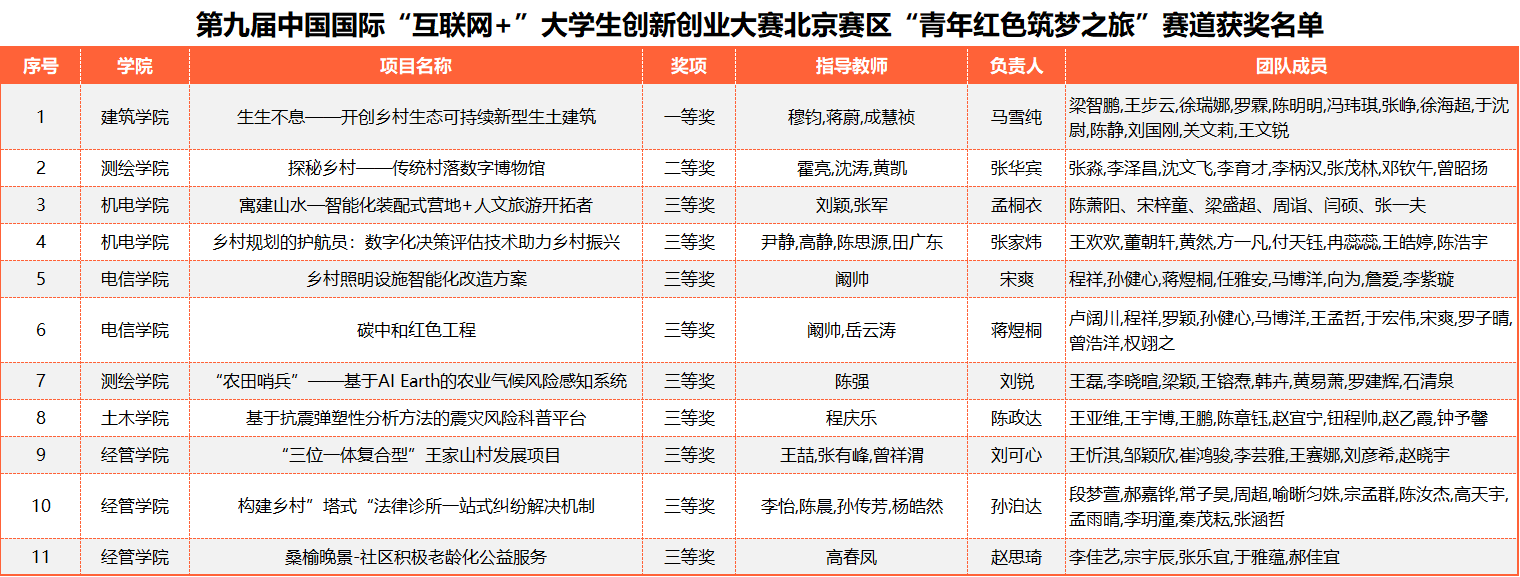 第九届中国国际“互联网+”大学生创新创业大赛北京赛区“青年红色筑梦之旅”赛道获奖名单

| 序号 | 学院 | 项目名称 | 奖项 | 指导教师 | 负责人 | 团队成员 |
|---|---|---|---|---|---|---|
| 1 | 建筑学院 | 生生不息——开创乡村生态可持续新型生土建筑 | 一等奖 | 穆钧,蒋蔚,成慧祯 | 马雪纯 | 梁智鹏,王步云,徐瑞娜,罗霖,陈明明,冯玮琪,张峥,徐海超,于沈尉,陈静,刘国刚,关文莉,王文锐 |
| 2 | 测绘学院 | 探秘乡村——传统村落数字博物馆 | 二等奖 | 霍亮,沈涛,黄凯 | 张华宾 | 张淼,李泽昌,沈文飞,李育才,李柄汉,张茂林,邓钦午,曾昭扬 |
| 3 | 机电学院 | 寓建山水—智能化装配式营地+人文旅游开拓者 | 三等奖 | 刘颖,张军 | 孟桐衣 | 陈萧阳、宋梓童、梁盛超、周诣、闫硕、张一夫 |
| 4 | 机电学院 | 乡村规划的护航员：数字化决策评估技术助力乡村振兴 | 三等奖 | 尹静,高静,陈思源,田广东 | 张家炜 | 王欢欢,董朝轩,黄然,方一凡,付天钰,冉蕊蕊,王皓婷,陈浩宇 |
| 5 | 电信学院 | 乡村照明设施智能化改造方案 | 三等奖 | 阚帅 | 宋爽 | 程祥,孙健心,蒋煜桐,任雅安,马博洋,向为,詹爱,李紫璇 |
| 6 | 电信学院 | 碳中和红色工程 | 三等奖 | 阚帅,岳云涛 | 蒋煜桐 | 卢阔川,程祥,罗颖,孙健心,马博洋,王孟哲,于宏伟,宋爽,罗子晴,曾浩洋,权翊之 |
| 7 | 测绘学院 | “农田哨兵”——基于AI Earth的农业气候风险感知系统 | 三等奖 | 陈强 | 刘锐 | 王磊,李晓暄,梁颖,王镕焘,韩卉,黄易萧,罗建辉,石清泉 |
| 8 | 土木学院 | 基于抗震弹塑性分析方法的震灾风险科普平台 | 三等奖 | 程庆乐 | 陈政达 | 王亚维,王宇博,王鹏,陈章钰,赵宜宁,钮程帅,赵乙霞,钟予馨 |
| 9 | 经管学院 | “三位一体复合型”王家山村发展项目 | 三等奖 | 王喆,张有峰,曾祥渭 | 刘可心 | 王忻淇,邹颖欣,崔鸿骏,李芸雅,王赛娜,刘彦希,赵晓宇 |
| 10 | 经管学院 | 构建乡村”塔式“法律诊所一站式纠纷解决机制 | 三等奖 | 李怡,陈晨,孙传芳,杨皓然 | 孙泊达 | 段梦萱,郝嘉铧,常子昊,周超,喻晰匀姝,宗孟群,陈汝杰,高天宇,孟雨晴,李玥潼,秦茂耘,张涵哲 |
| 11 | 经管学院 | 桑榆晚景-社区积极老龄化公益服务 | 三等奖 | 高春凤 | 赵思琦 | 李佳艺,宗宇辰,张乐宜,于雅蕴,郝佳宜 |